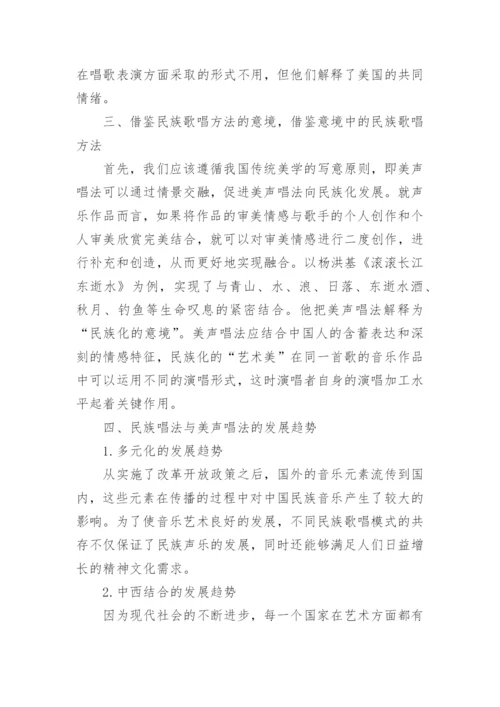 在唱歌表演方面采取的形式不用，但他们解释了美国的共同情绪。

三、借鉴民族歌唱方法的意境，借鉴意境中的民族歌唱方法

首先，我们应该遵循我国传统美学的写意原则，即美声唱法可以通过情景交融，促进美声唱法向民族化发展。就声乐作品而言，如果将作品的审美情感与歌手的个人创作和个人审美欣赏完美结合，就可以对审美情感进行二度创作，进行补充和创造，从而更好地实现融合。以杨洪基《滚滚长江东逝水》为例，实现了与青山、水、浪、日落、东逝水酒、秋月、钓鱼等生命叹息的紧密结合。他把美声唱法解释为“民族化的意境”。美声唱法应结合中国人的含蓄表达和深刻的情感特征，民族化的“艺术美”在同一首歌的音乐作品中可以运用不同的演唱形式，这时演唱者自身的演唱加工水平起着关键作用。

四、民族唱法与美声唱法的发展趋势

1.多元化的发展趋势

从实施了改革开放政策之后，国外的音乐元素流传到国内，这些元素在传播的过程中对中国民族音乐产生了较大的影响。为了使音乐艺术良好的发展，不同民族歌唱模式的共存不仅保证了民族声乐的发展，同时还能够满足人们日益增长的精神文化需求。

2.中西结合的发展趋势

因为现代社会的不断进步，每一个国家在艺术方面都有